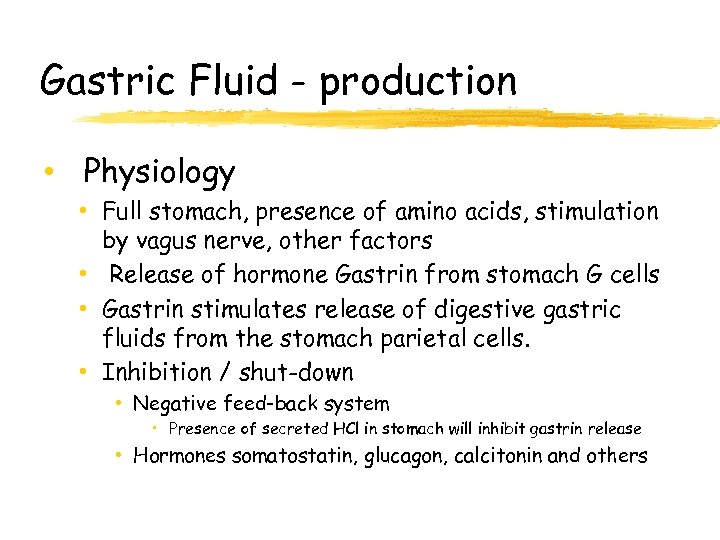 Gastric Fluid - production

• Physiology

• Full stomach, presence of amino acids, stimulation by vagus nerve, other factors

• Release of hormone Gastrin from stomach G cells

• Gastrin stimulates release of digestive gastric fluids from the stomach parietal cells.

• Inhibition / shut-down

• Negative feed-back system

• Presence of secreted HCl in stomach will inhibit gastrin release

• Hormones somatostatin, glucagon, calcitonin and others